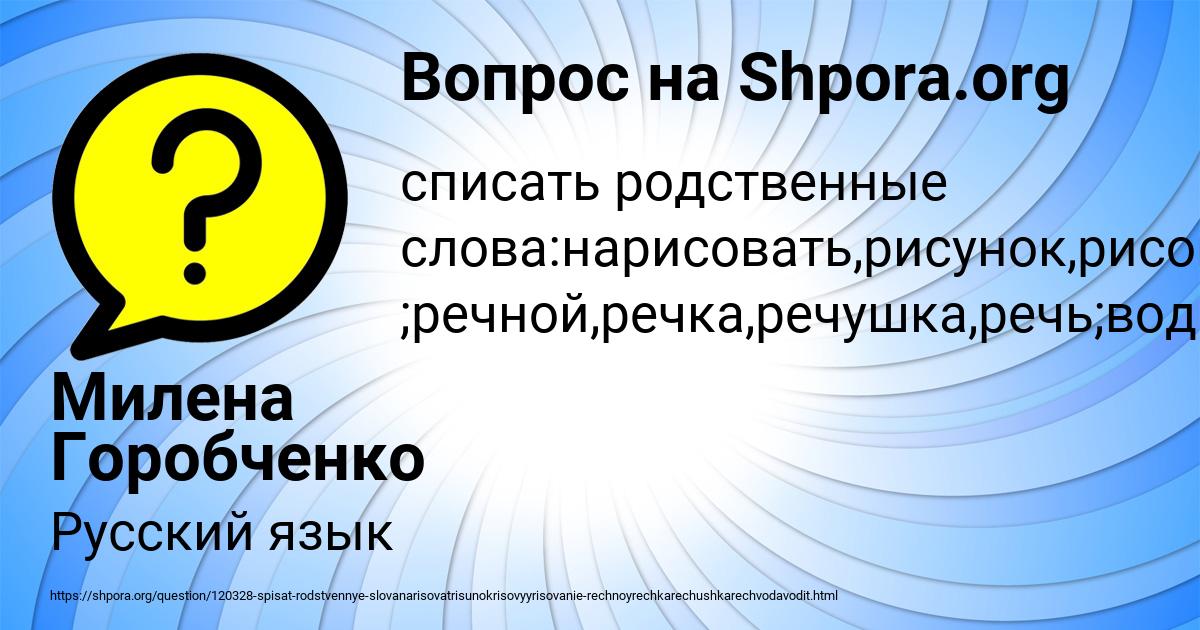 Вопрос на Shpora.org

списать родственные слова:нарисовать,рисунок,рисо ;речной,речка,речушка,речь;вод

Милена Горобченко

Русский язык

https://shpora.org/question/120328-spisat-rodstvennye-slovanarisovatrisunokrisovyyrisovanie-rechnoyrechkarechushkarechvodavodit.html